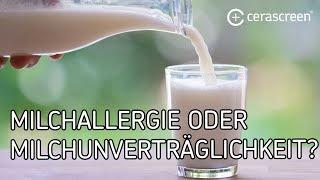 cerascreen®

MILCHALLERGIE ODER MILCHUNVERTRÄGLICHKEIT?